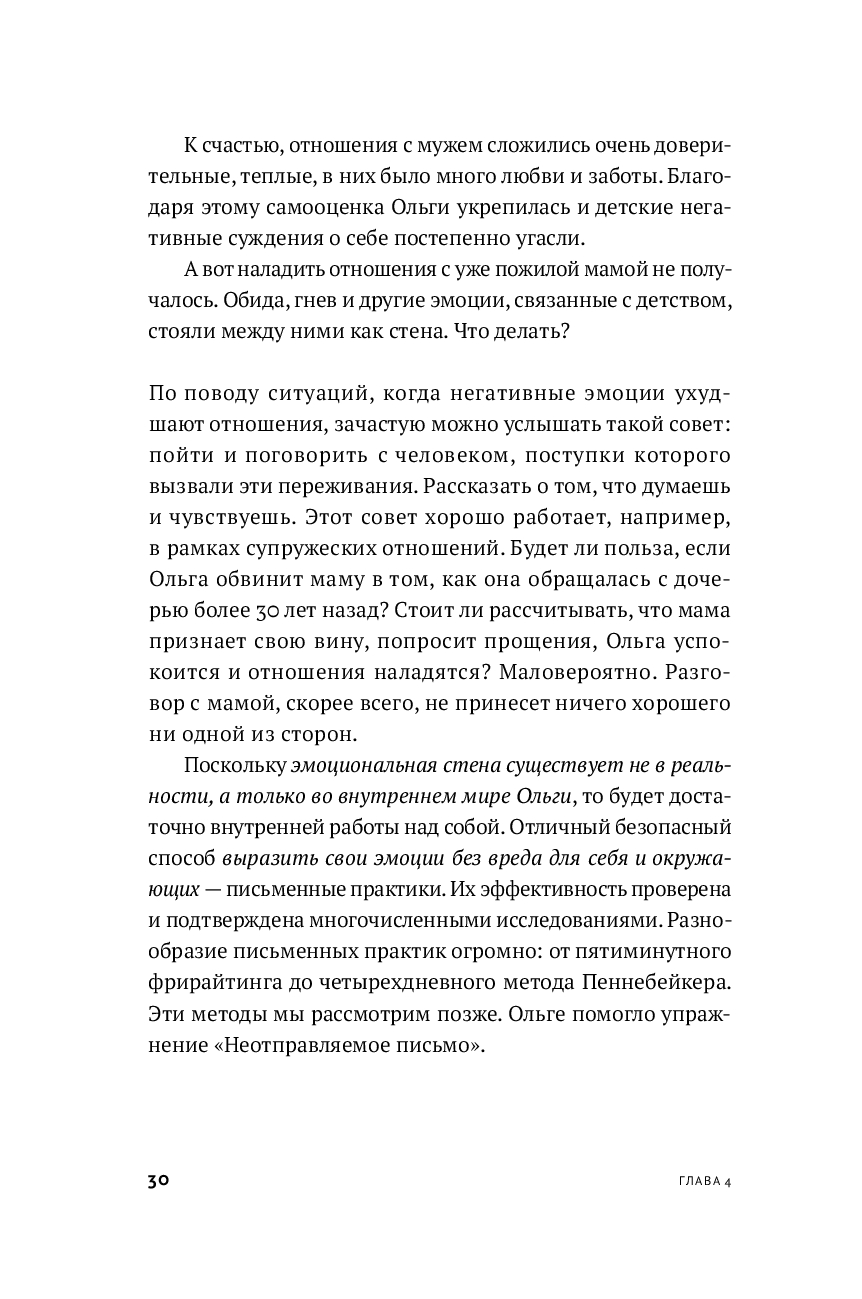 К счастью, отношения с мужем сложились очень доверительные, теплые, в них было много любви и заботы. Благодаря этому самооценка Ольги укрепилась и детские негативные суждения о себе постепенно угасли.

А вот наладить отношения с уже пожилой мамой не получалось. Обида, гнев и другие эмоции, связанные с детством, стояли между ними как стена. Что делать?

По поводу ситуаций, когда негативные эмоции ухудшают отношения, зачастую можно услышать такой совет: пойти и поговорить с человеком, поступки которого вызвали эти переживания. Рассказать о том, что думаешь и чувствуешь. Этот совет хорошо работает, например, в рамках супружеских отношений. Будет ли польза, если Ольга обвинит маму в том, как она обращалась с дочерью более 30 лет назад? Стоит ли рассчитывать, что мама признает свою вину, попросит прощения, Ольга успокоится и отношения наладятся? Маловероятно. Разговор с мамой, скорее всего, не принесет ничего хорошего ни одной из сторон.

Поскольку эмоциональная стена существует не в реальности, а только во внутреннем мире Ольги, то будет достаточно внутренней работы над собой. Отличный безопасный способ выразить свои эмоции без вреда для себя и окружающих — письменные практики. Их эффективность проверена и подтверждена многочисленными исследованиями. Разнообразие письменных практик огромно: от пятиминутного фрирайтинга до четырехдневного метода Пеннебейкера. Эти методы мы рассмотрим позже. Ольге помогло упражнение «Неотправляемое письмо».

30

ГЛАВА 4